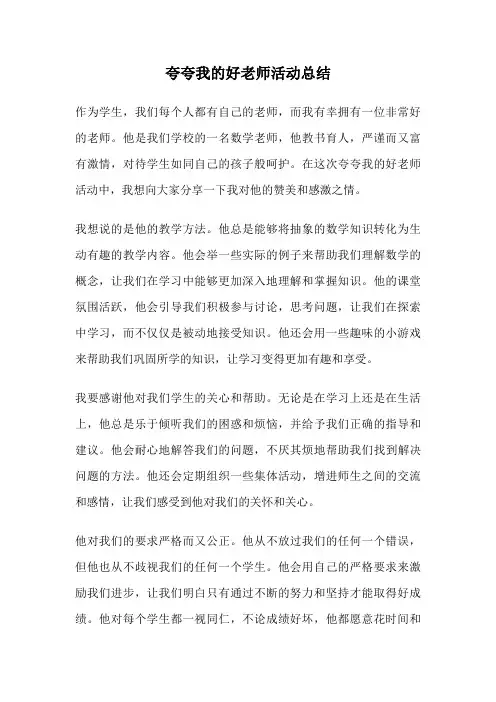 夸夸我的好老师活动总结

作为学生，我们每个人都有自己的老师，而我有幸拥有一位非常好的老师。他是我们学校的一名数学老师，他教书育人，严谨而又富有激情，对待学生如同自己的孩子般呵护。在这次夸夸我的好老师活动中，我想向大家分享一下我对他的赞美和感激之情。

我想说的是他的教学方法。他总是能够将抽象的数学知识转化为生动有趣的教学内容。他会举一些实际的例子来帮助我们理解数学的概念，让我们在学习中能够更加深入地理解和掌握知识。他的课堂氛围活跃，他会引导我们积极参与讨论，思考问题，让我们在探索中学习，而不仅仅是被动地接受知识。他还会用一些趣味的小游戏来帮助我们巩固所学的知识，让学习变得更加有趣和享受。

我要感谢他对我们学生的关心和帮助。无论是在学习上还是在生活上，他总是乐于倾听我们的困惑和烦恼，并给予我们正确的指导和建议。他会耐心地解答我们的问题，不厌其烦地帮助我们找到解决问题的方法。他还会定期组织一些集体活动，增进师生之间的交流和感情，让我们感受到他对我们的关怀和关心。

他对我们的要求严格而又公正。他从不放过我们的任何一个错误，但他也从不歧视我们的任何一个学生。他会用自己的严格要求来激励我们进步，让我们明白只有通过不断的努力和坚持才能取得好成绩。他对每个学生都一视同仁，不论成绩好坏，他都愿意花时间和